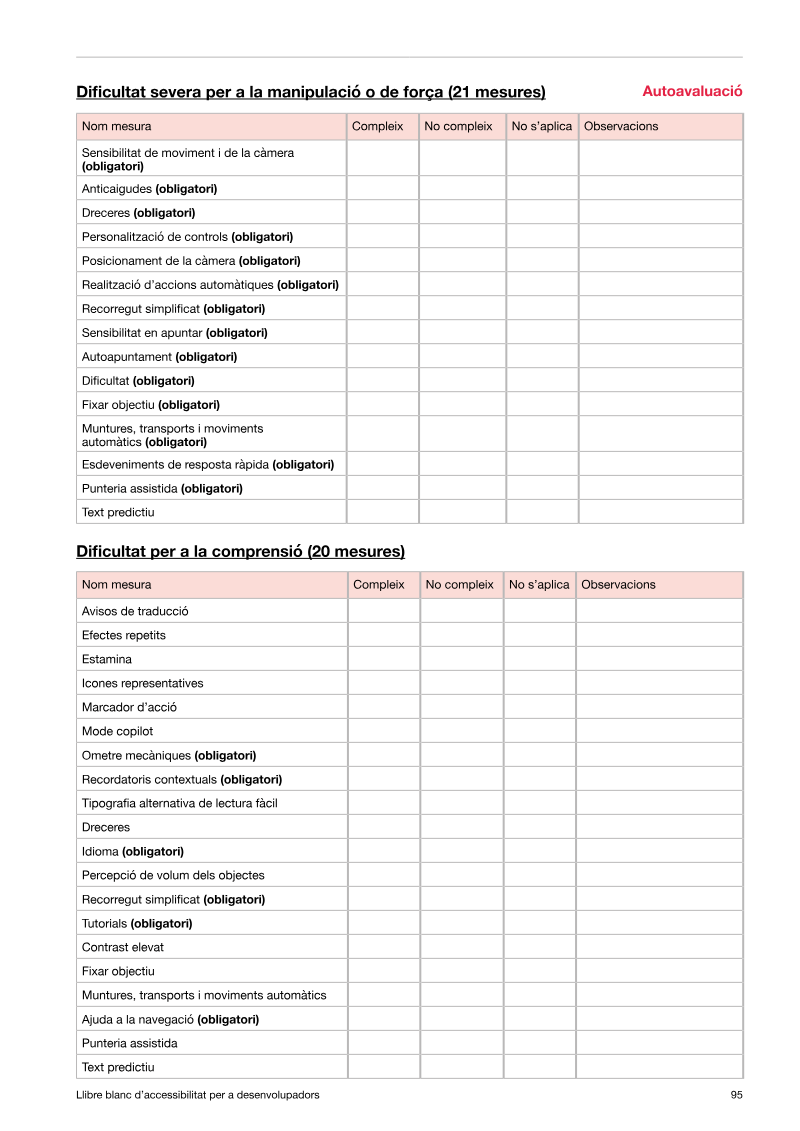 Dificultat severa per a la manipulació o de força (21 mesures)

Autoavaluació

| Nom mesura | Compleix | No compleix | No s'aplica | Observacions |
|---|---|---|---|---|
| Sensibilitat de moviment i de la càmera (obligatori) | | | | |
| Anticaigudes (obligatori) | | | | |
| Dreceres (obligatori) | | | | |
| Personalització de controls (obligatori) | | | | |
| Posicionament de la càmera (obligatori) | | | | |
| Realització d'accions automàtiques (obligatori) | | | | |
| Recorregut simplificat (obligatori) | | | | |
| Sensibilitat en apuntar (obligatori) | | | | |
| Autoapuntament (obligatori) | | | | |
| Dificultat (obligatori) | | | | |
| Fixar objectiu (obligatori) | | | | |
| Muntures, transports i moviments automàtics (obligatori) | | | | |
| Esdeveniments de resposta ràpida (obligatori) | | | | |
| Punteria assistida (obligatori) | | | | |
| Text predictiu | | | | |

Dificultat per a la comprensió (20 mesures)

| Nom mesura | Compleix | No compleix | No s'aplica | Observacions |
|---|---|---|---|---|
| Avisos de traducció | | | | |
| Efectes repetits | | | | |
| Estamina | | | | |
| Icones representatives | | | | |
| Marcador d'acció | | | | |
| Mode copilot | | | | |
| Ometre mecàniques (obligatori) | | | | |
| Recordatoris contextuals (obligatori) | | | | |
| Tipografia alternativa de lectura fàcil | | | | |
| Dreceres | | | | |
| Idioma (obligatori) | | | | |
| Percepció de volum dels objectes | | | | |
| Recorregut simplificat (obligatori) | | | | |
| Tutorials (obligatori) | | | | |
| Contrast elevat | | | | |
| Fixar objectiu | | | | |
| Muntures, transports i moviments automàtics | | | | |
| Ajuda a la navegació (obligatori) | | | | |
| Punteria assistida | | | | |
| Text predictiu | | | | |

Llibre blanc d'accessibilitat per a desenvolupadors

95